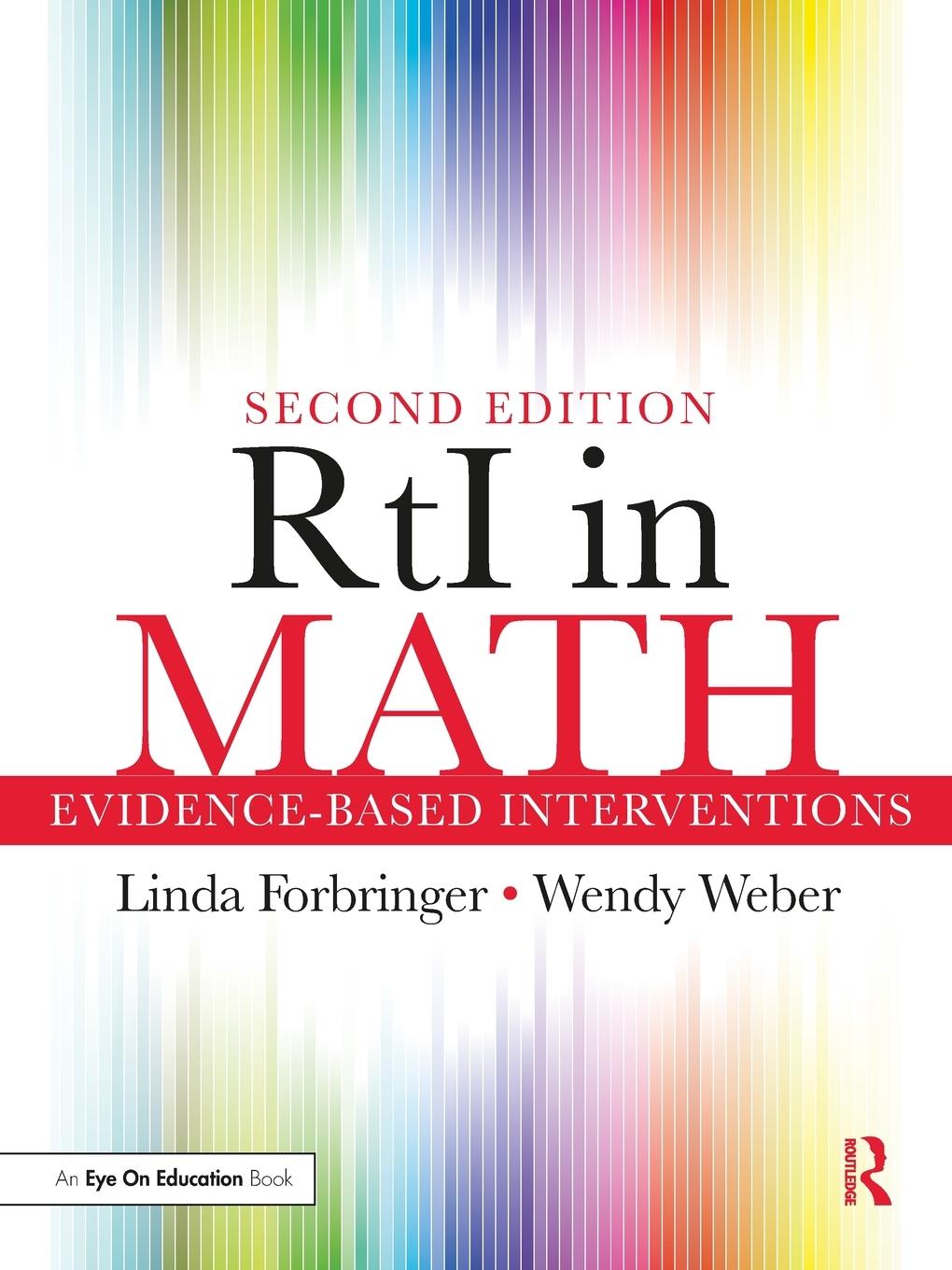 SECOND EDITION

RtI in MATH

EVIDENCE-BASED INTERVENTIONS

Linda Forbringer • Wendy Weber

An Eye On Education Book

ROUTLEDGE